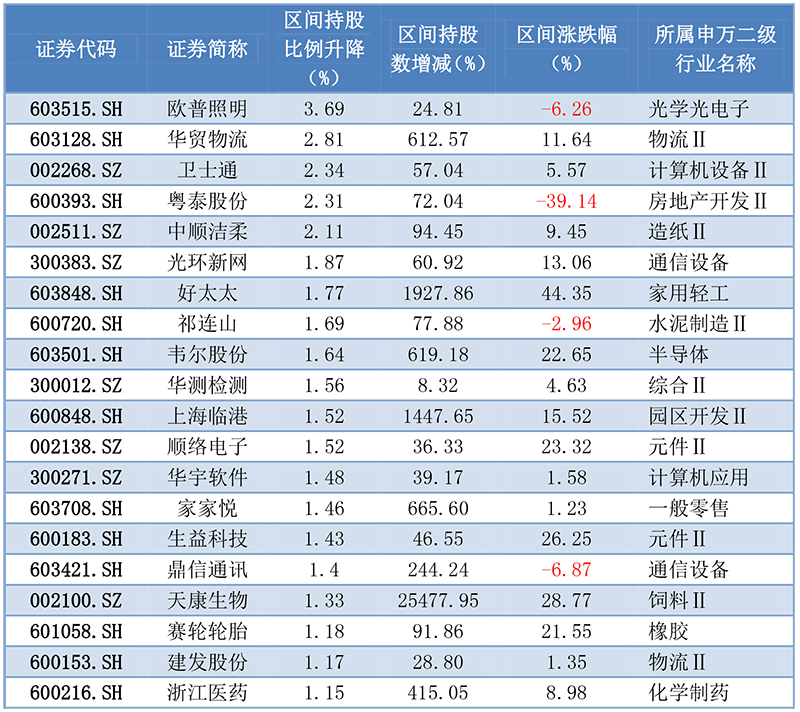 | 证券代码 | 证券简称 | 区间持股比例升降（%） | 区间持股数增减（%） | 区间涨跌幅（%） | 所属申万二级行业名称 |
|---|---|---|---|---|---|
| 603515.SH | 欧普照明 | 3.69 | 24.81 | -6.26 | 光学光电子 |
| 603128.SH | 华贸物流 | 2.81 | 612.57 | 11.64 | 物流II |
| 002268.SZ | 卫士通 | 2.34 | 57.04 | 5.57 | 计算机设备II |
| 600393.SH | 粤泰股份 | 2.31 | 72.04 | -39.14 | 房地产开发II |
| 002511.SZ | 中顺洁柔 | 2.11 | 94.45 | 9.45 | 造纸II |
| 300383.SZ | 光环新网 | 1.87 | 60.92 | 13.06 | 通信设备 |
| 603848.SH | 好太太 | 1.77 | 1927.86 | 44.35 | 家用轻工 |
| 600720.SH | 祁连山 | 1.69 | 77.88 | -2.96 | 水泥制造II |
| 603501.SH | 韦尔股份 | 1.64 | 619.18 | 22.65 | 半导体 |
| 300012.SZ | 华测检测 | 1.56 | 8.32 | 4.63 | 综合II |
| 600848.SH | 上海临港 | 1.52 | 1447.65 | 15.52 | 园区开发II |
| 002138.SZ | 顺络电子 | 1.52 | 36.33 | 23.32 | 元件II |
| 300271.SZ | 华宇软件 | 1.48 | 39.17 | 1.58 | 计算机应用 |
| 603708.SH | 家家悦 | 1.46 | 665.60 | 1.23 | 一般零售 |
| 600183.SH | 生益科技 | 1.43 | 46.55 | 26.25 | 元件II |
| 603421.SH | 鼎信通讯 | 1.4 | 244.24 | -6.87 | 通信设备 |
| 002100.SZ | 天康生物 | 1.33 | 25477.95 | 28.77 | 饲料II |
| 601058.SH | 赛轮轮胎 | 1.18 | 91.86 | 21.55 | 橡胶 |
| 600153.SH | 建发股份 | 1.17 | 28.80 | 1.35 | 物流II |
| 600216.SH | 浙江医药 | 1.15 | 415.05 | 8.98 | 化学制药 |